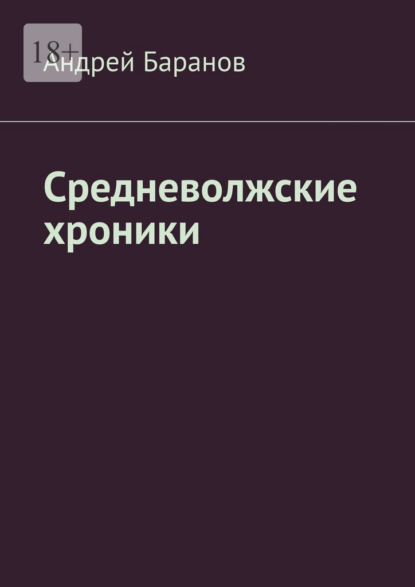 18+
Андрей Баранов

Средневолжские хроники